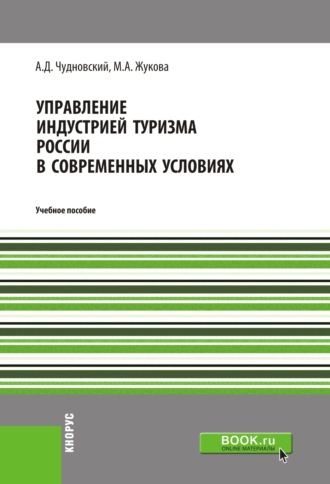 А.Д. Чудновский, М.А. Жукова

УПРАВЛЕНИЕ ИНДУСТРИЕЙ ТУРИЗМА РОССИИ В СОВРЕМЕННЫХ УСЛОВИЯХ

Учебное пособие

КНОРУС

BOOK.ru
ONLINE МАТЕРИАЛЫ